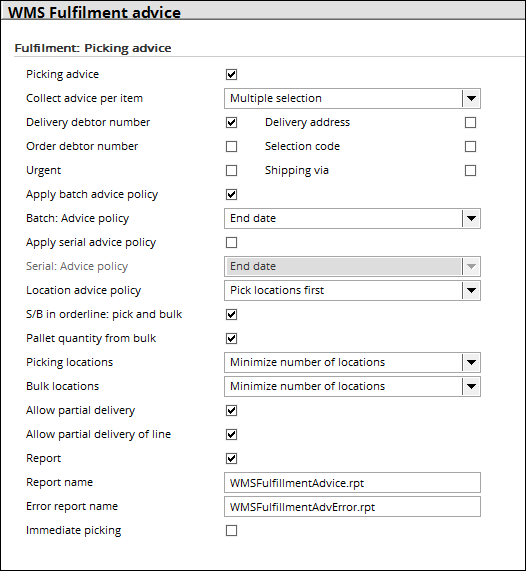 WMS Fulfilment advice

Fulfilment: Picking advice

Picking advice
Collect advice per item Multiple selection
Delivery debtor number Delivery address
Order debtor number Selection code
Urgent Shipping via
Apply batch advice policy
Batch: Advice policy End date
Apply serial advice policy
Serial: Advice policy End date
Location advice policy Pick locations first
S/B in orderline: pick and bulk
Pallet quantity from bulk
Picking locations Minimize number of locations
Bulk locations Minimize number of locations
Allow partial delivery
Allow partial delivery of line
Report
Report name WMSFulfillmentAdvice.rpt
Error report name WMSFulfillmentAdvError.rpt
Immediate picking